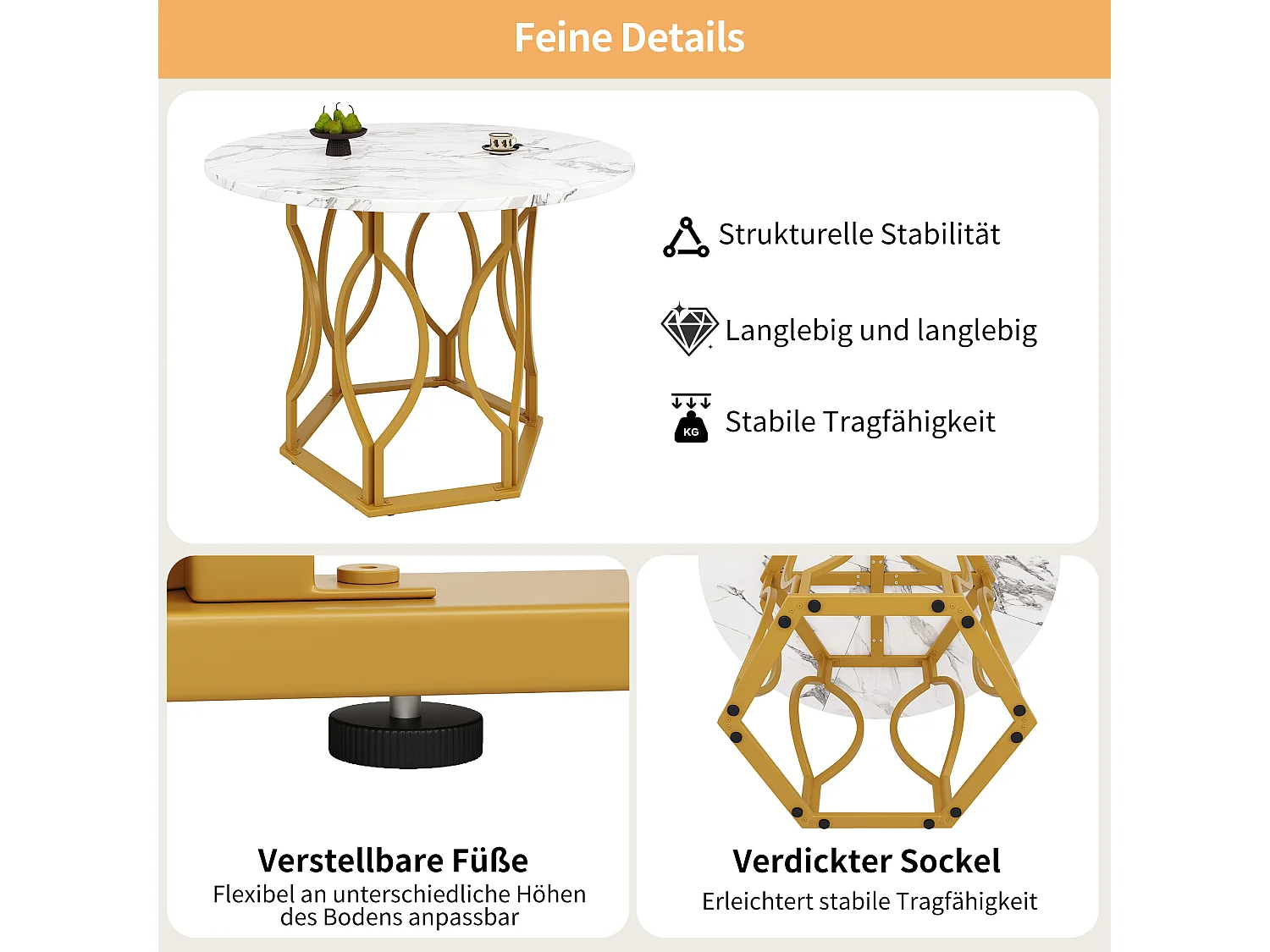 Feine Details

Strukturelle Stabilität

Langlebig und langlebig

KG

Stabile Tragfähigkeit

Verstellbare Füße

Flexibel an unterschiedliche Höhen des Bodens anpassbar

Verdickter Sockel

Erleichtert stabile Tragfähigkeit